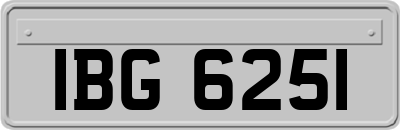 IBG 6251